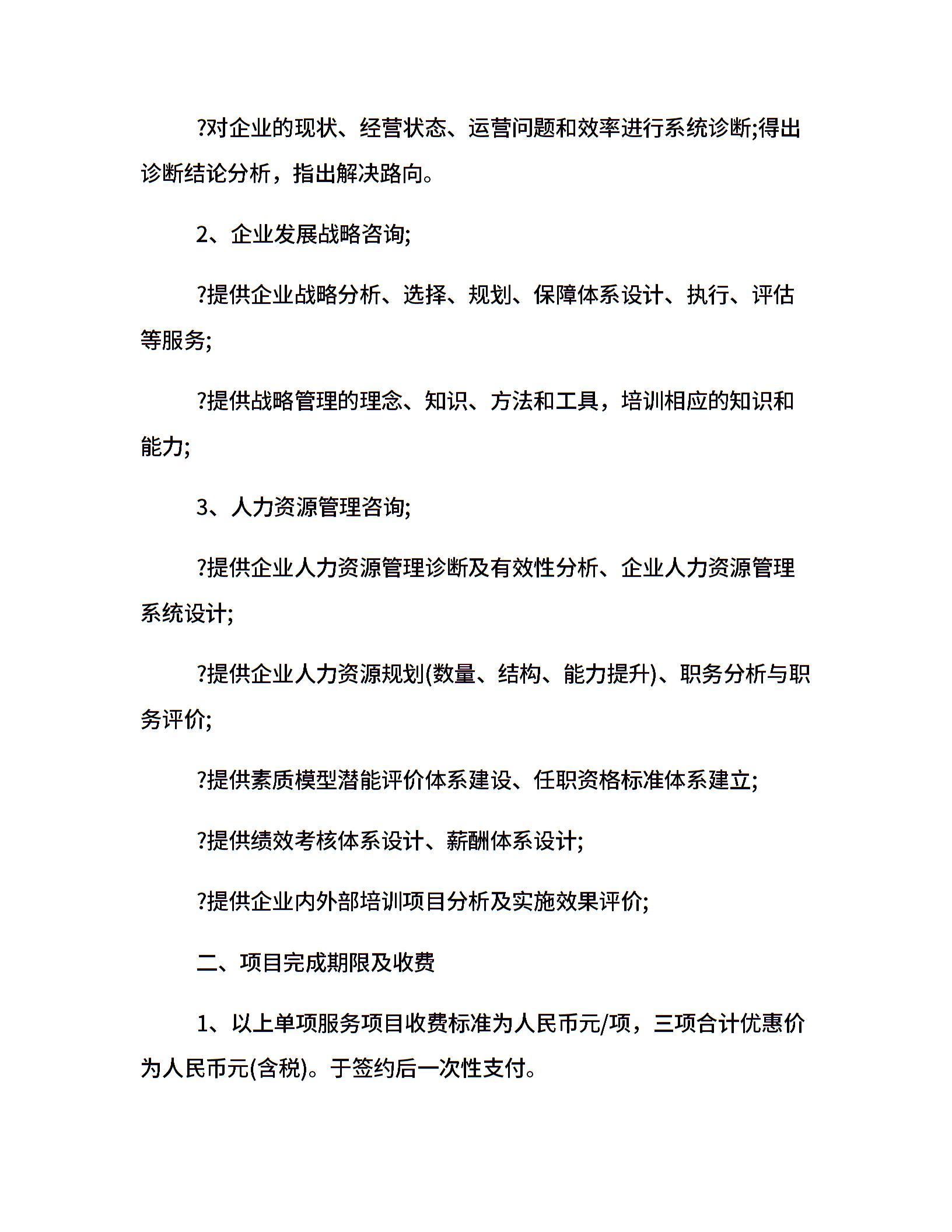 ?对企业的现状、经营状态、运营问题和效率进行系统诊断;得出诊断结论分析，指出解决路向。

2、企业发展战略咨询;

?提供企业战略分析、选择、规划、保障体系设计、执行、评估等服务;

?提供战略管理的理念、知识、方法和工具，培训相应的知识和能力;

3、人力资源管理咨询;

?提供企业人力资源管理诊断及有效性分析、企业人力资源管理系统设计;

?提供企业人力资源规划(数量、结构、能力提升)、职务分析与职务评价;

?提供素质模型潜能评价体系建设、任职资格标准体系建立;

?提供绩效考核体系设计、薪酬体系设计;

?提供企业内外部培训项目分析及实施效果评价;

二、项目完成期限及收费

1、以上单项服务项目收费标准为人民币元/项，三项合计优惠价为人民币元(含税)。于签约后一次性支付。